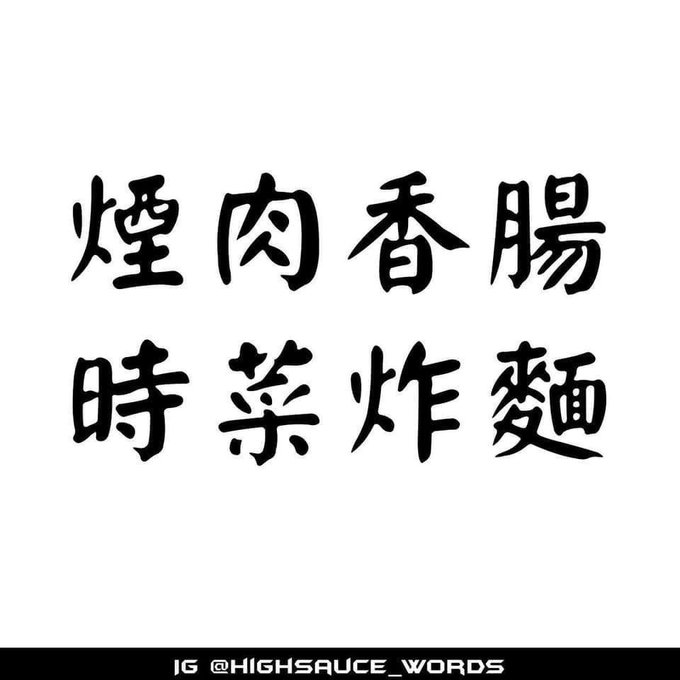 煙肉香腸
時菜炸麵

IG @HIGHSAUCE_WORDS